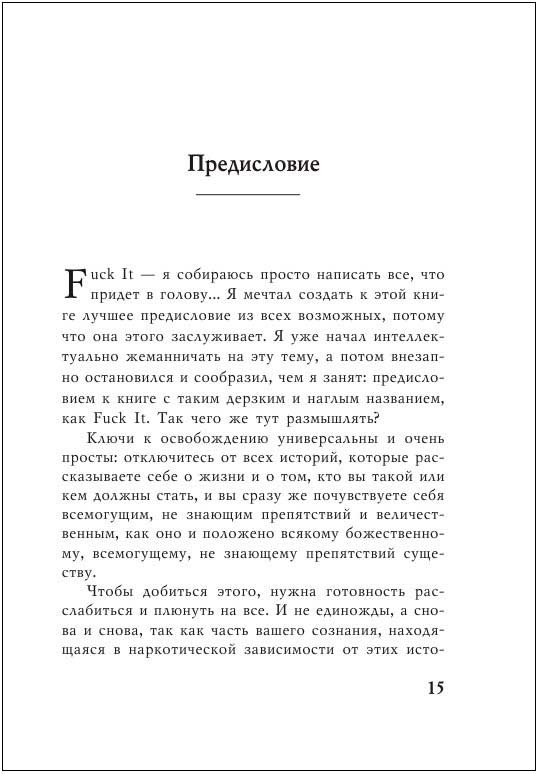 Предисловие

Fuck It — я собираюсь просто написать все, что придет в голову... Я мечтал создать к этой книге лучшее предисловие из всех возможных, потому что она этого заслуживает. Я уже начал интеллектуально жеманничать на эту тему, а потом внезапно остановился и сообразил, чем я занят: предисловием к книге с таким дерзким и наглым названием, как Fuck It. Так чего же тут размышлять?

Ключи к освобождению универсальны и очень просты: отключитесь от всех историй, которые рассказываете себе о жизни и о том, кто вы такой или кем должны стать, и вы сразу же почувствуете себя всемогущим, не знающим препятствий и величественным, как оно и положено всякому божественному, всемогущему, не знающему препятствий существу.

Чтобы добиться этого, нужна готовность расслабиться и плюнуть на все. И не единожды, а снова и снова, так как часть вашего сознания, находящаяся в наркотической зависимости от этих исто-

15